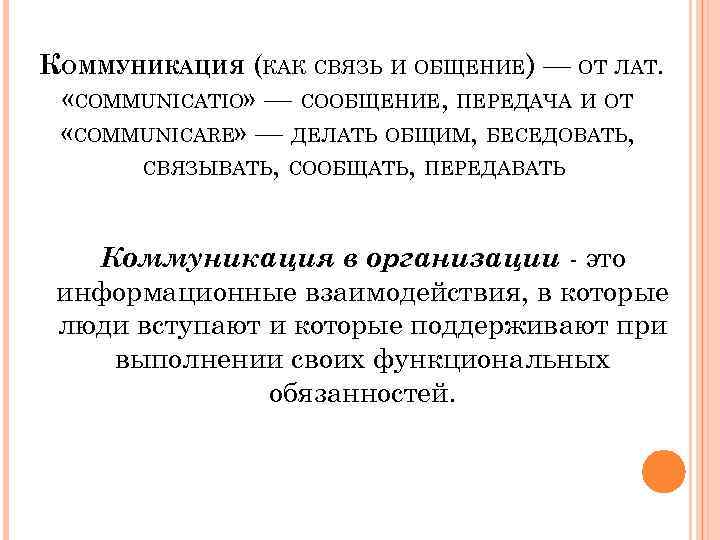 Коммуникация (как связь и общение) — от лат. «communicatio» — сообщение, передача и от «communicare» — делать общим, беседовать, связывать, сообщать, передавать

Коммуникация в организации - это информационные взаимодействия, в которые люди вступают и которые поддерживают при выполнении своих функциональных обязанностей.